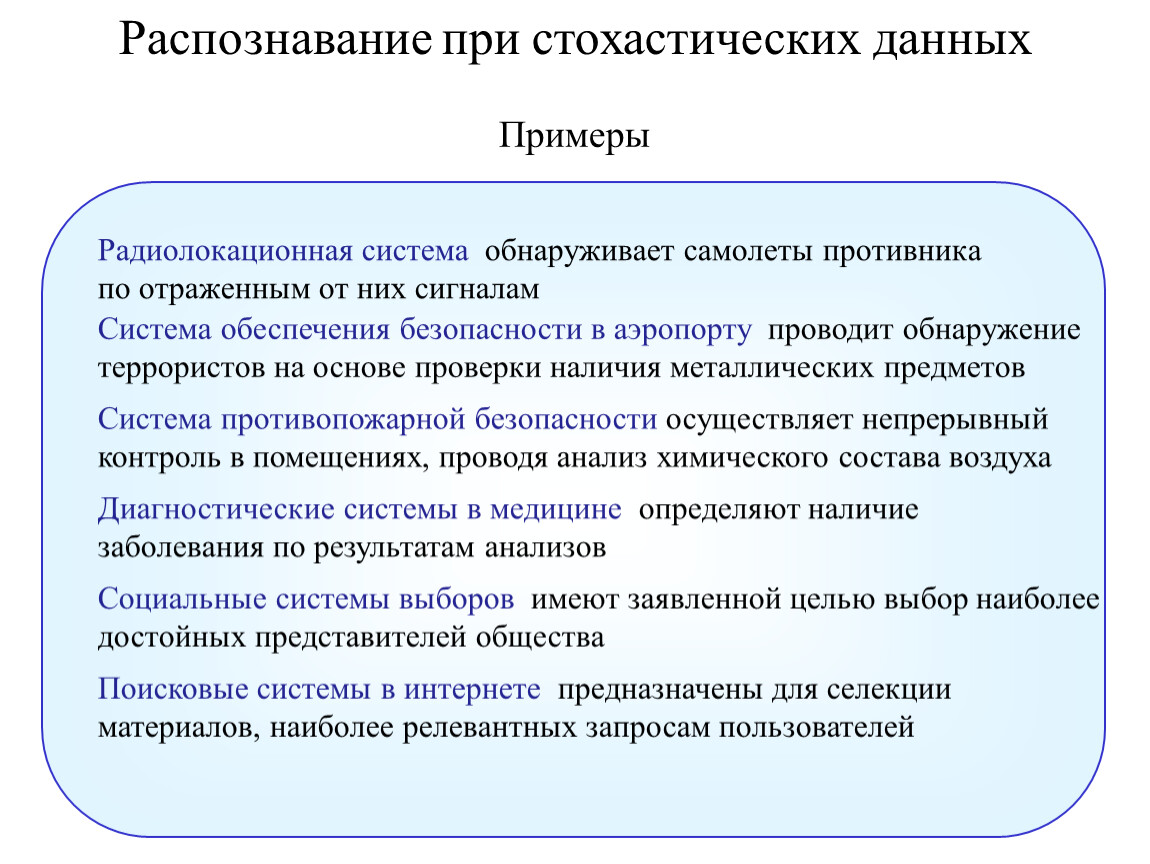 Распознавание при стохастических данных

Примеры

Радиолокационная система обнаруживает самолеты противника по отраженным от них сигналам

Система обеспечения безопасности в аэропорту проводит обнаружение террористов на основе проверки наличия металлических предметов

Система противопожарной безопасности осуществляет непрерывный контроль в помещениях, проводя анализ химического состава воздуха

Диагностические системы в медицине определяют наличие заболевания по результатам анализов

Социальные системы выборов имеют заявленной целью выбор наиболее достойных представителей общества

Поисковые системы в интернете предназначены для селекции материалов, наиболее релевантных запросам пользователей